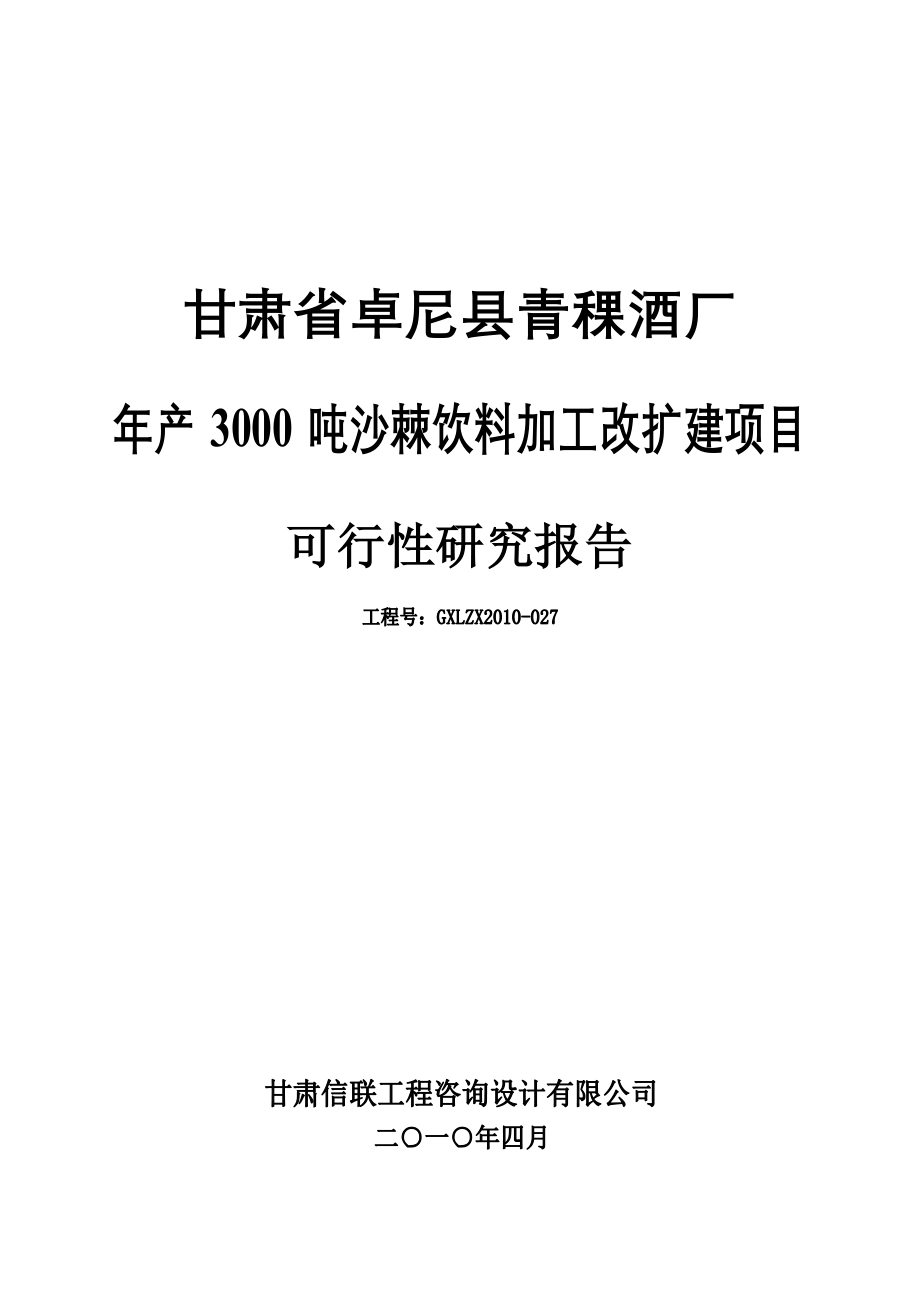 甘肃省卓尼县青稞酒厂

年产 3000 吨沙棘饮料加工改扩建项目

可行性研究报告

工程号：GXLZX2010-027

甘肃信联工程咨询设计有限公司

二〇一〇年四月